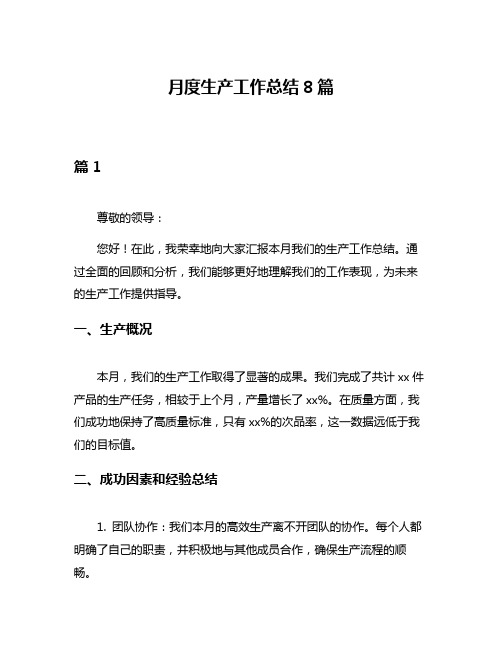 月度生产工作总结 8 篇

篇 1

尊敬的领导：

您好！在此，我荣幸地向大家汇报本月我们的生产工作总结。通过全面的回顾和分析，我们能够更好地理解我们的工作表现，为未来的生产工作提供指导。

一、生产概况

本月，我们的生产工作取得了显著的成果。我们完成了共计 xx 件产品的生产任务，相较于上个月，产量增长了 xx%。在质量方面，我们成功地保持了高质量标准，只有 xx%的次品率，这一数据远低于我们的目标值。

二、成功因素和经验总结

1. 团队协作：我们本月的高效生产离不开团队的协作。每个人都明确了自己的职责，并积极地与其他成员合作，确保生产流程的顺畅。